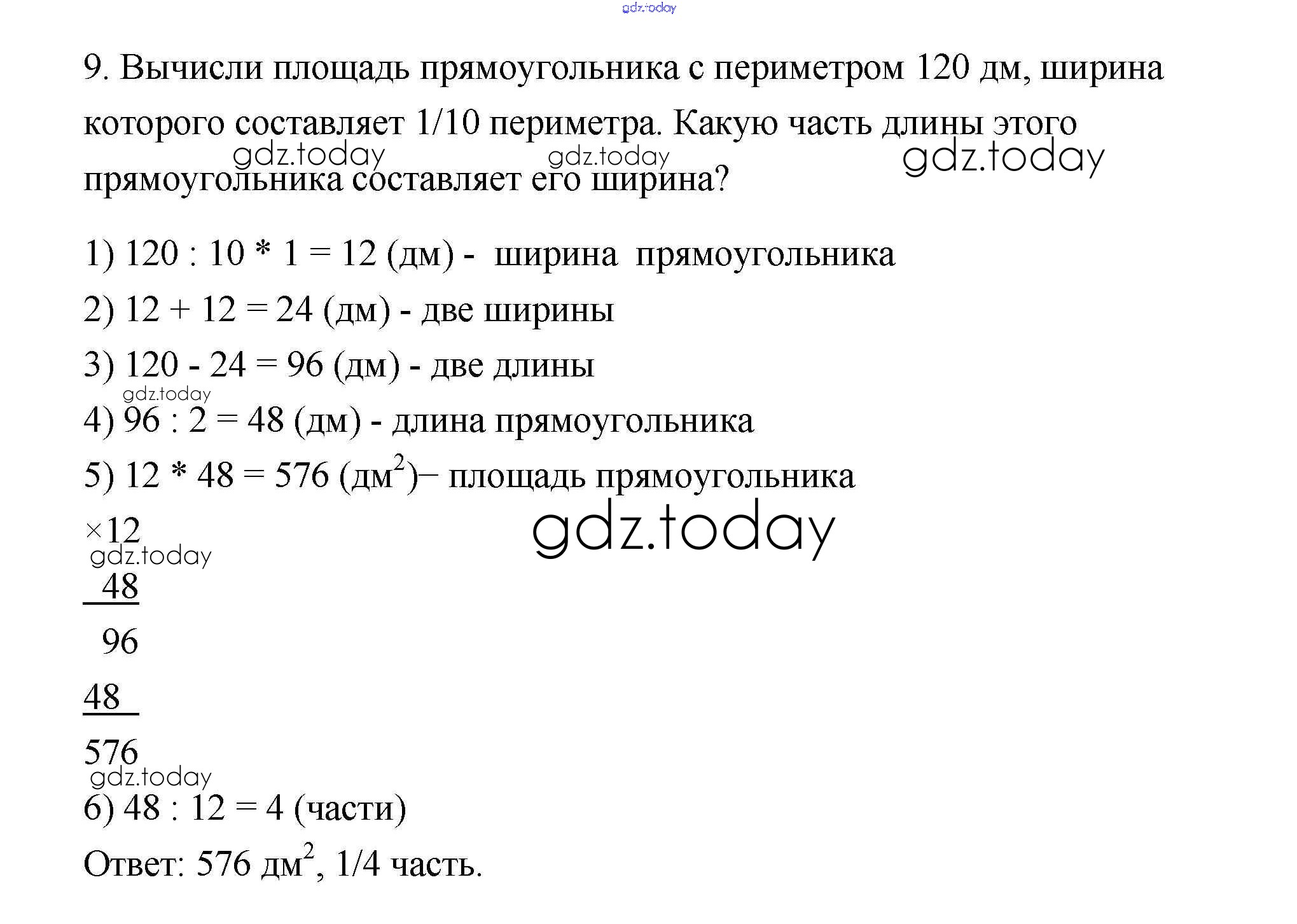 gdz.today

9. Вычисли площадь прямоугольника с периметром 120 дм, ширина которого составляет 1/10 периметра. Какую часть длины этого прямоугольника составляет его ширина?

gdz.today gdz.today gdz.today

1) 120 : 10 * 1 = 12 (дм) - ширина прямоугольника
2) 12 + 12 = 24 (дм) - две ширины
3) 120 - 24 = 96 (дм) - две длины
gdz.today
4) 96 : 2 = 48 (дм) - длина прямоугольника
5) 12 * 48 = 576 (дм$^2$)– площадь прямоугольника

gdz.today

×12
gdz.today
48
96
48
576
gdz.today
6) 48 : 12 = 4 (части)
Ответ: 576 дм$^2$, 1/4 часть.